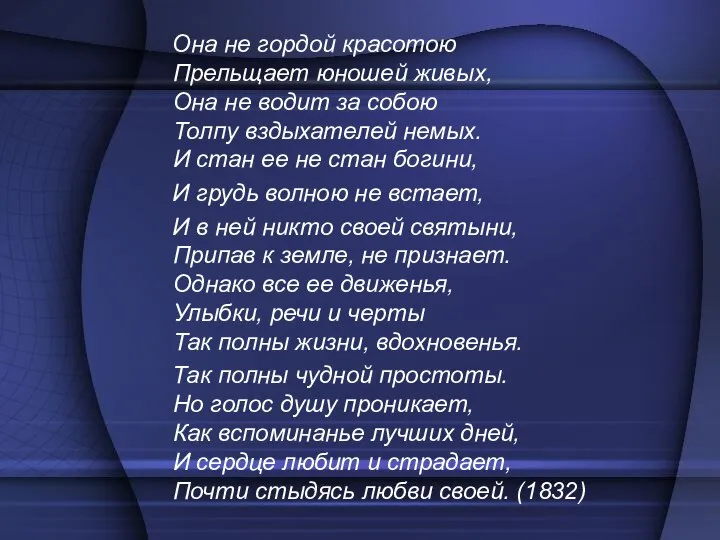 Она не гордой красотою
Прельщает юношей живых,
Она не водит за собою
Толпу вздыхателей немых.
И стан ее не стан богини,
И грудь волною не встает,
И в ней никто своей святыни,
Припав к земле, не признает.
Однако все ее движенья,
Улыбки, речи и черты
Так полны жизни, вдохновенья.
Так полны чудной простоты.
Но голос душу проникает,
Как вспоминанье лучших дней,
И сердце любит и страдает,
Почти стыдясь любви своей. (1832)